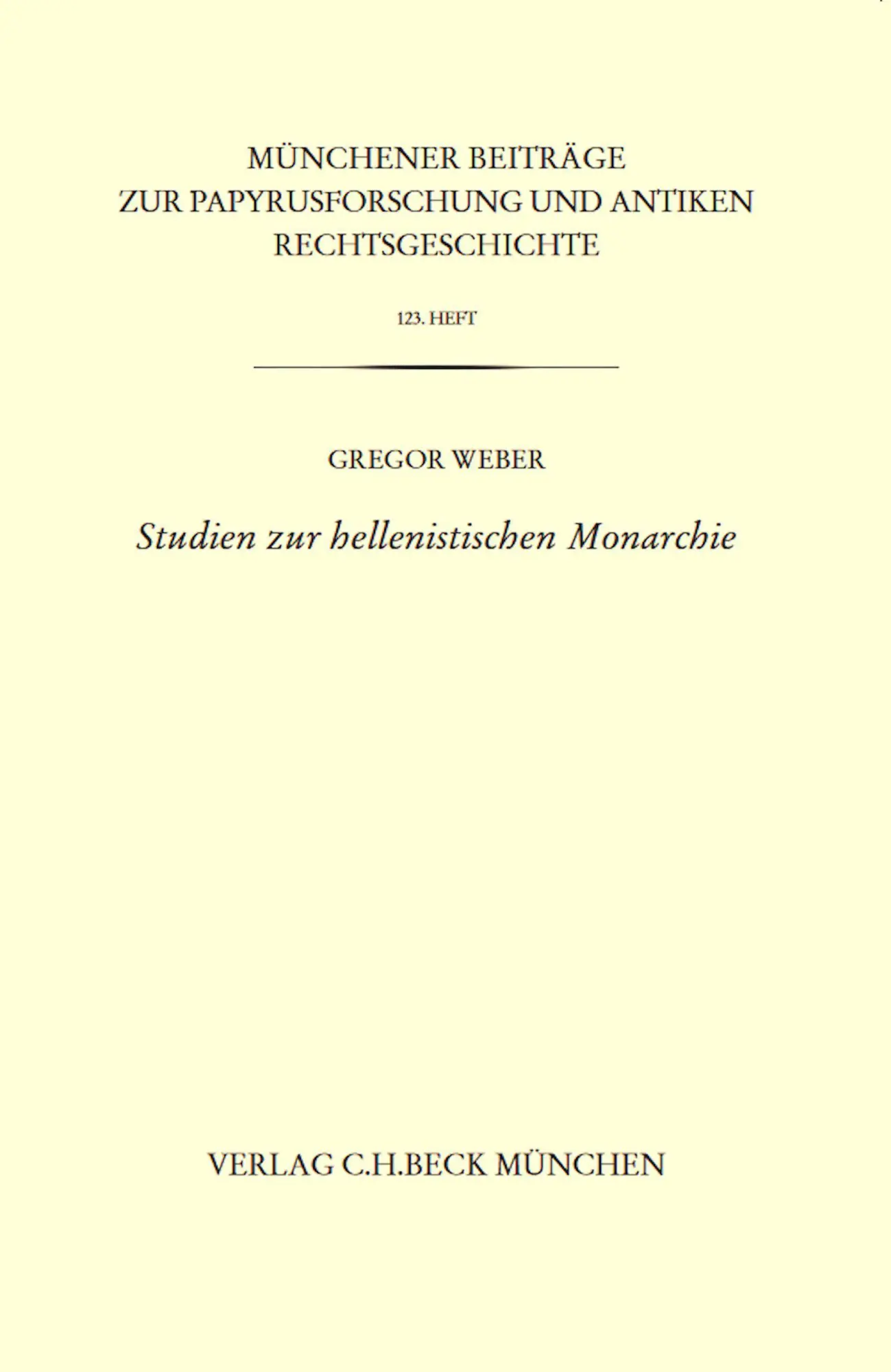 MÜNCHENER BEITRÄGE
ZUR PAPYRUSFORSCHUNG UND ANTIKEN RECHTSGESCHICHTE

123. HEFT

GREGOR WEBER

Studien zur hellenistischen Monarchie

VERLAG C.H.BECK MÜNCHEN